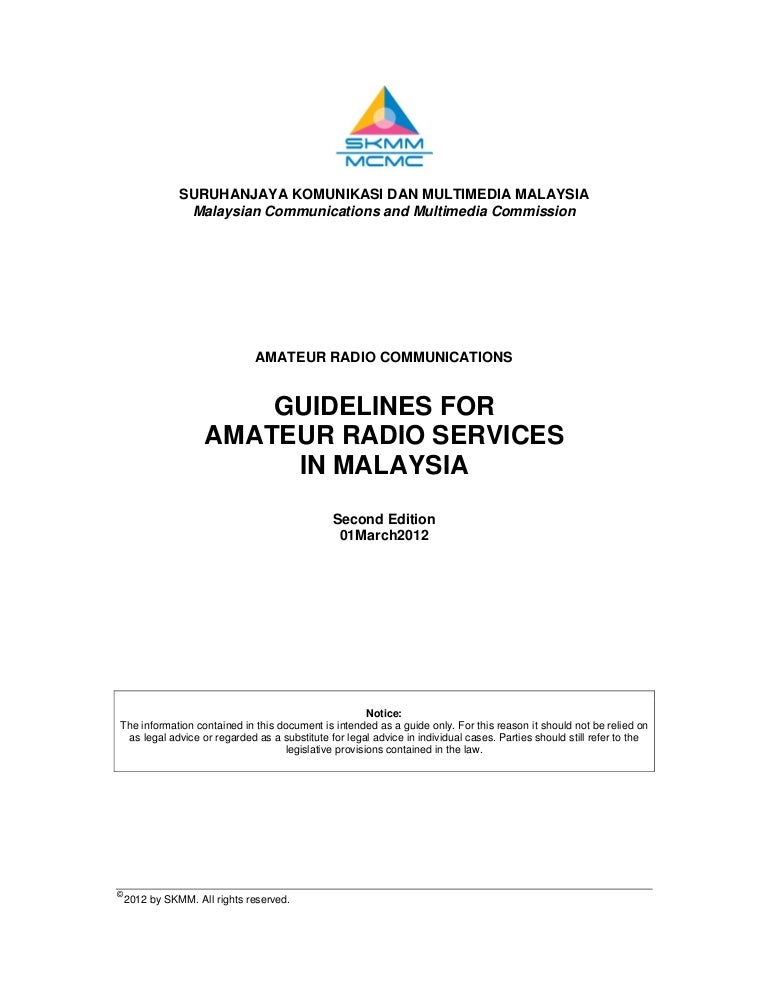 SKMM
MCMC

SURUHANJAYA KOMUNIKASI DAN MULTIMEDIA MALAYSIA
Malaysian Communications and Multimedia Commission

AMATEUR RADIO COMMUNICATIONS

GUIDELINES FOR
AMATEUR RADIO SERVICES
IN MALAYSIA

Second Edition
01March2012

Notice:
The information contained in this document is intended as a guide only. For this reason it should not be relied on as legal advice or regarded as a substitute for legal advice in individual cases. Parties should still refer to the legislative provisions contained in the law.

©2012 by SKMM. All rights reserved.